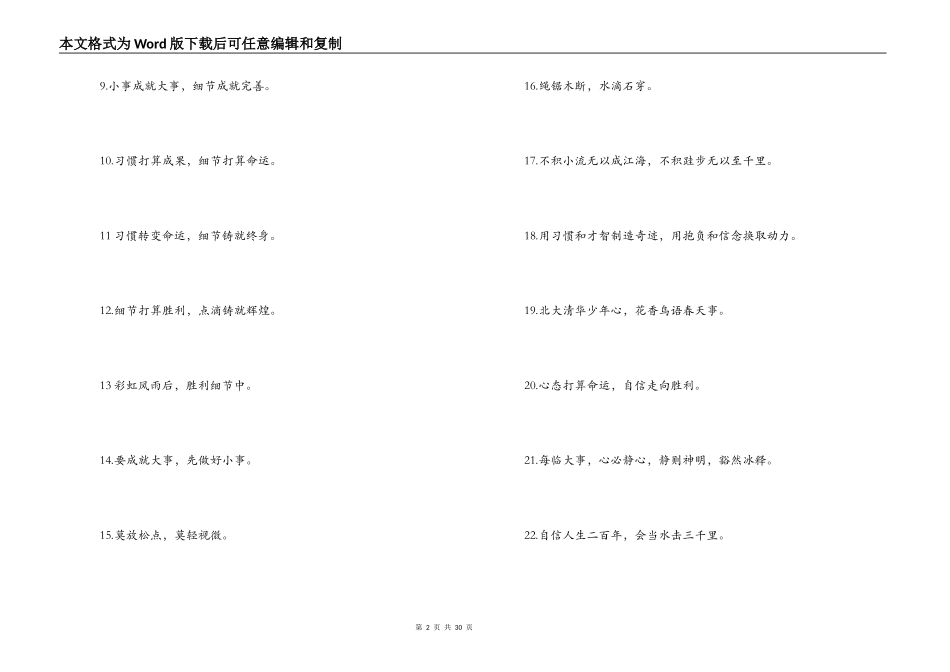 本文格式为Word版下载后可任意编辑和复制

9.小事成就大事，细节成就完善。

10.习惯打算成果，细节打算命运。

11 习惯转变命运，细节铸就终身。

12.细节打算胜利，点滴铸就辉煌。

13 彩虹风雨后，胜利细节中。

14.要成就大事，先做好小事。

15.莫放松点，莫轻视微。

16.绳锯木断，水滴石穿。

17.不积小流无以成江海，不积跬步无以至千里。

18.用习惯和才智制造奇迹，用抱负和信念换取动力。

19.北大清华少年心，花香鸟语春天事。

20.心态打算命运，自信走向胜利。

21.每临大事，心必静心，静则神明，豁然冰释。

22.自信人生二百年，会当水击三千里。

第 2 页 共 30 页